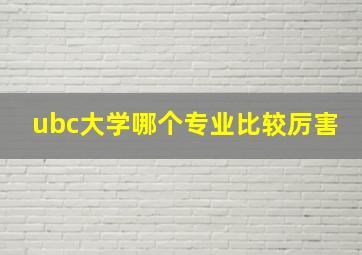 ubc大学哪个专业比较厉害